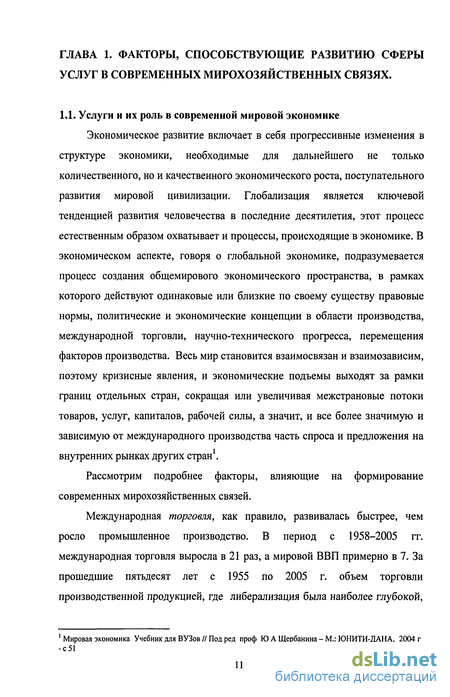 ГЛАВА 1. ФАКТОРЫ, СПОСОБСТВУЮЩИЕ РАЗВИТИЮ СФЕРЫ УСЛУГ В СОВРЕМЕННЫХ МИРОХОЗЯЙСТВЕННЫХ СВЯЗЯХ.

1.1. Услуги и их роль в современной мировой экономике

Экономическое развитие включает в себя прогрессивные изменения в структуре экономики, необходимые для дальнейшего не только количественного, но и качественного экономического роста, поступательного развития мировой цивилизации. Глобализация является ключевой тенденцией развития человечества в последние десятилетия, этот процесс естественным образом охватывает и процессы, происходящие в экономике. В экономическом аспекте, говоря о глобальной экономике, подразумевается процесс создания общемирового экономического пространства, в рамках которого действуют одинаковые или близкие по своему существу правовые нормы, политические и экономические концепции в области производства, международной торговли, научно-технического прогресса, перемещения факторов производства. Весь мир становится взаимосвязан и взаимозависим, поэтому кризисные явления, и экономические подъемы выходят за рамки границ отдельных стран, сокращая или увеличивая межстрановые потоки товаров, услуг, капиталов, рабочей силы, а значит, и все более значимую и зависимую от международного производства часть спроса и предложения на внутренних рынках других стран$^1$.

Рассмотрим подробнее факторы, влияющие на формирование современных мирохозяйственных связей.

Международная торговля, как правило, развивалась быстрее, чем росло промышленное производство. В период с 1958–2005 гг. международная торговля выросла в 21 раз, а мировой ВВП примерно в 7. За прошедшие пятьдесят лет с 1955 по 2005 г. объем торговли производственной продукцией, где либерализация была наиболее глубокой,

$^1$ Мировая экономика Учебник для ВУЗов // Под ред проф Ю А Щербанина – М.: ЮНИТИ-ДАНА. 2004 г - с 51

11

dsLib.net
библиотека диссертаций